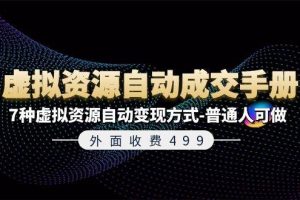 虚拟资源自动成交手册

7种虚拟资源自动变现方式-普通人可做

外面收费499